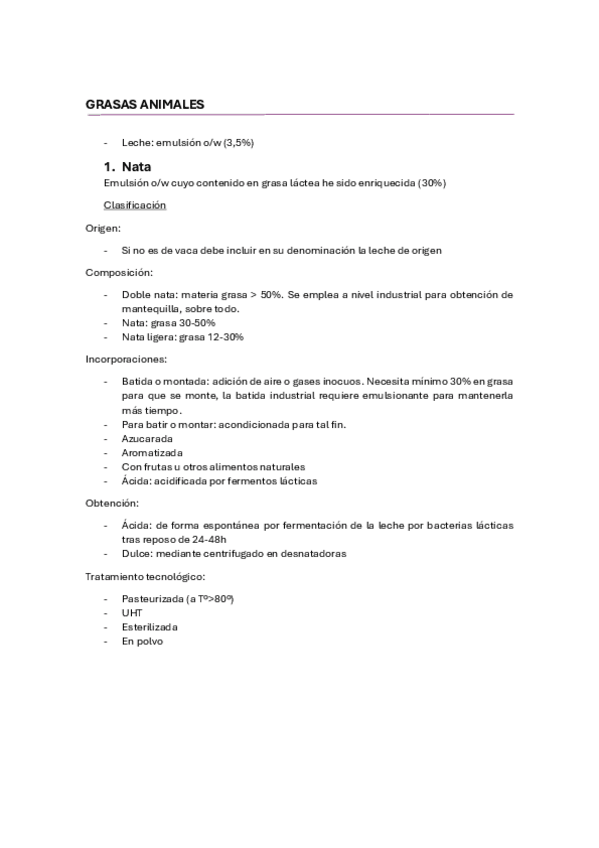 GRASAS ANIMALES

- Leche: emulsión o/w (3,5%)

1. Nata

Emulsión o/w cuyo contenido en grasa láctea he sido enriquecida (30%)

Clasificación

Origen:

- Si no es de vaca debe incluir en su denominación la leche de origen

Composición:

- Doble nata: materia grasa > 50%. Se emplea a nivel industrial para obtención de mantequilla, sobre todo.
- Nata: grasa 30-50%
- Nata ligera: grasa 12-30%

Incorporaciones:

- Batida o montada: adición de aire o gases inocuos. Necesita mínimo 30% en grasa para que se monte, la batida industrial requiere emulsionante para mantenerla más tiempo.
- Para batir o montar: acondicionada para tal fin.
- Azucarada
- Aromatizada
- Con frutas u otros alimentos naturales
- Ácida: acidificada por fermentos lácticas

Obtención:

- Ácida: de forma espontánea por fermentación de la leche por bacterias lácticas tras reposo de 24-48h
- Dulce: mediante centrifugado en desnatadoras

Tratamiento tecnológico:

- Pasteurizada (a Tº>80º)
- UHT
- Esterilizada
- En polvo